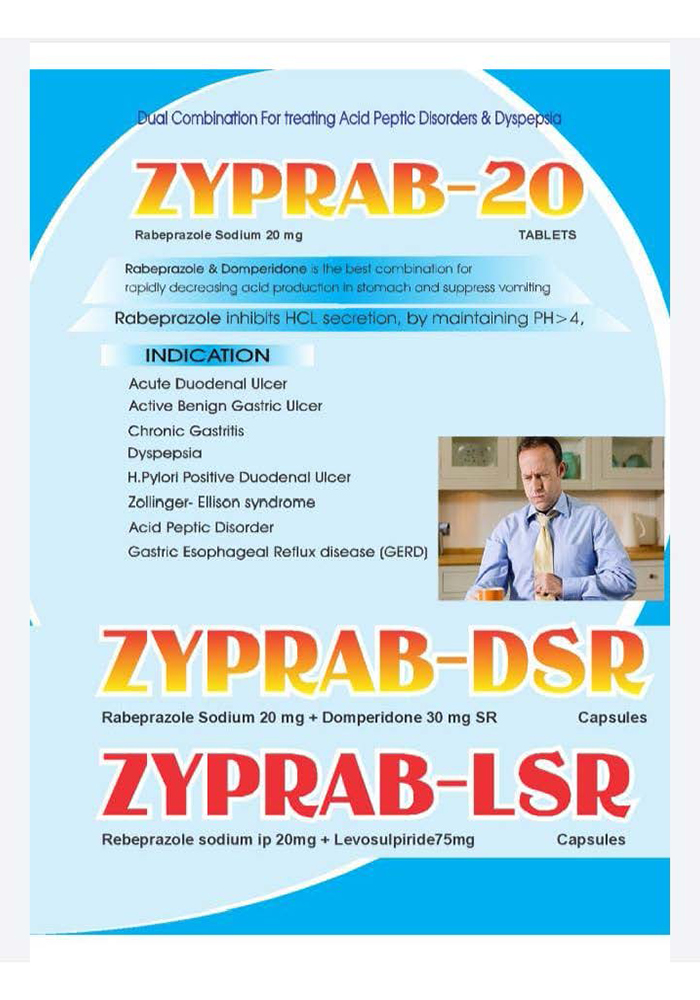 Dual Combination For treating Acid Peptic Disorders & Dyspepsia

ZYPRAB-20

Rabeprazole Sodium 20 mg

TABLETS

Rabeprazole & Domperidone is the best combination for rapidly decreasing acid production in stomach and suppress vomiting

Rabeprazole inhibits HCL secretion, by maintaining PH>4,

INDICATION

Acute Duodenal Ulcer
Active Benign Gastric Ulcer
Chronic Gastritis
Dyspepsia
H.Pylori Positive Duodenal Ulcer
Zollinger- Ellison syndrome
Acid Peptic Disorder
Gastric Esophageal Reflux disease (GERD)

ZYPRAB-DSR

Rabeprazole Sodium 20 mg + Domperidone 30 mg SR

Capsules

ZYPRAB-LSR

Rebeprazole sodium ip 20mg + Levosulpiride75mg

Capsules